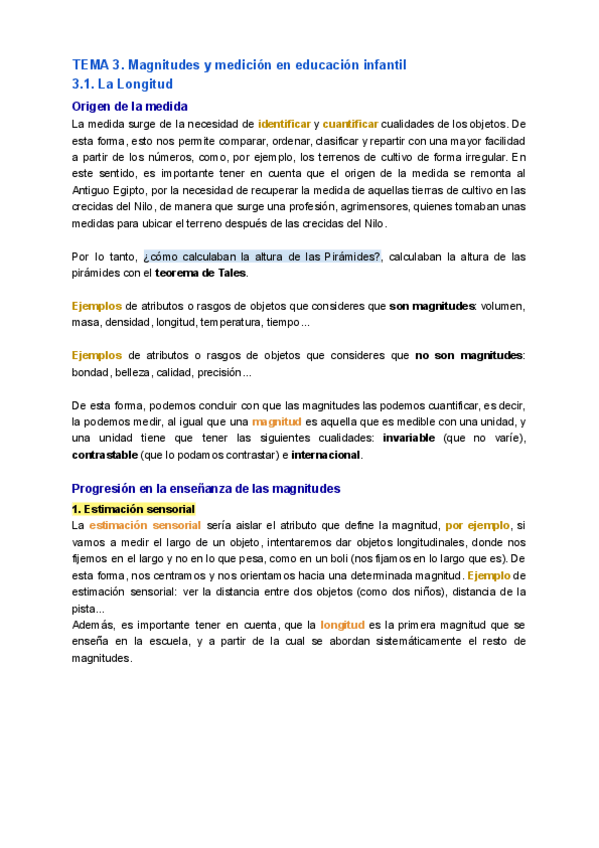 TEMA 3. Magnitudes y medición en educación infantil
3.1. La Longitud

Origen de la medida

La medida surge de la necesidad de identificar y cuantificar cualidades de los objetos. De esta forma, esto nos permite comparar, ordenar, clasificar y repartir con una mayor facilidad a partir de los números, como, por ejemplo, los terrenos de cultivo de forma irregular. En este sentido, es importante tener en cuenta que el origen de la medida se remonta al Antiguo Egipto, por la necesidad de recuperar la medida de aquellas tierras de cultivo en las crecidas del Nilo, de manera que surge una profesión, agrimensores, quienes tomaban unas medidas para ubicar el terreno después de las crecidas del Nilo.

Por lo tanto, ¿cómo calculaban la altura de las Pirámides?, calculaban la altura de las pirámides con el teorema de Tales.

Ejemplos de atributos o rasgos de objetos que consideres que son magnitudes: volumen, masa, densidad, longitud, temperatura, tiempo...

Ejemplos de atributos o rasgos de objetos que consideres que no son magnitudes: bondad, belleza, calidad, precisión...

De esta forma, podemos concluir con que las magnitudes las podemos cuantificar, es decir, la podemos medir, al igual que una magnitud es aquella que es medible con una unidad, y una unidad tiene que tener las siguientes cualidades: invariable (que no varíe), contrastable (que lo podamos contrastar) e internacional.

Progresión en la enseñanza de las magnitudes

1. Estimación sensorial

La estimación sensorial sería aislar el atributo que define la magnitud, por ejemplo, si vamos a medir el largo de un objeto, intentaremos dar objetos longitudinales, donde nos fijemos en el largo y no en lo que pesa, como en un boli (nos fijamos en lo largo que es). De esta forma, nos centramos y nos orientamos hacia una determinada magnitud. Ejemplo de estimación sensorial: ver la distancia entre dos objetos (como dos niños), distancia de la pista...
Además, es importante tener en cuenta, que la longitud es la primera magnitud que se enseña en la escuela, y a partir de la cual se abordan sistemáticamente el resto de magnitudes.